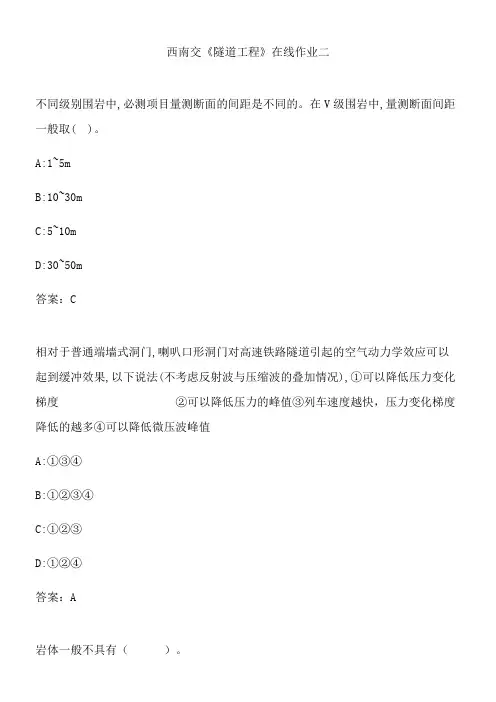 西南交《隧道工程》在线作业二

不同级别围岩中,必测项目量测断面的间距是不同的。在V级围岩中,量测断面间距一般取( )。

A:1~5m

B:10~30m

C:5~10m

D:30~50m

答案：C

相对于普通端墙式洞门,喇叭口形洞门对高速铁路隧道引起的空气动力学效应可以起到缓冲效果,以下说法(不考虑反射波与压缩波的叠加情况),①可以降低压力变化梯度 ②可以降低压力的峰值③列车速度越快，压力变化梯度降低的越多④可以降低微压波峰值

A:①③④

B:①②③④

C:①②③

D:①②④

答案：A

岩体一般不具有（ ）。